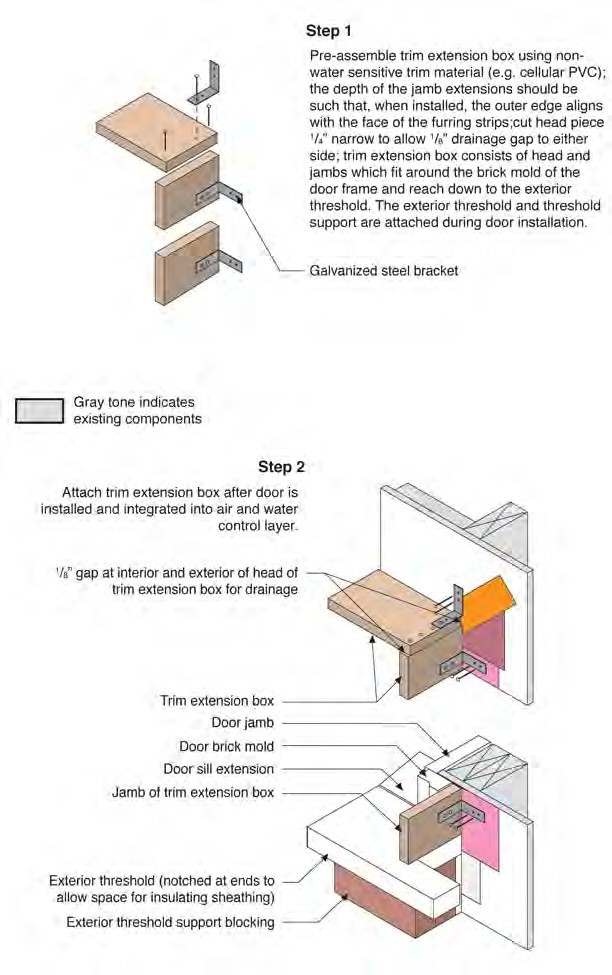 Step 1

Pre-assemble trim extension box using non-water sensitive trim material (e.g. cellular PVC); the depth of the jamb extensions should be such that, when installed, the outer edge aligns with the face of the furring strips;cut head piece $^1/_4$" narrow to allow $^1/_8$" drainage gap to either side; trim extension box consists of head and jambs which fit around the brick mold of the door frame and reach down to the exterior threshold. The exterior threshold and threshold support are attached during door installation.

Galvanized steel bracket

Gray tone indicates existing components

Step 2

Attach trim extension box after door is installed and integrated into air and water control layer.

$^1/_8$" gap at interior and exterior of head of trim extension box for drainage

Trim extension box

Door jamb

Door brick mold

Door sill extension

Jamb of trim extension box

Exterior threshold (notched at ends to allow space for insulating sheathing)

Exterior threshold support blocking